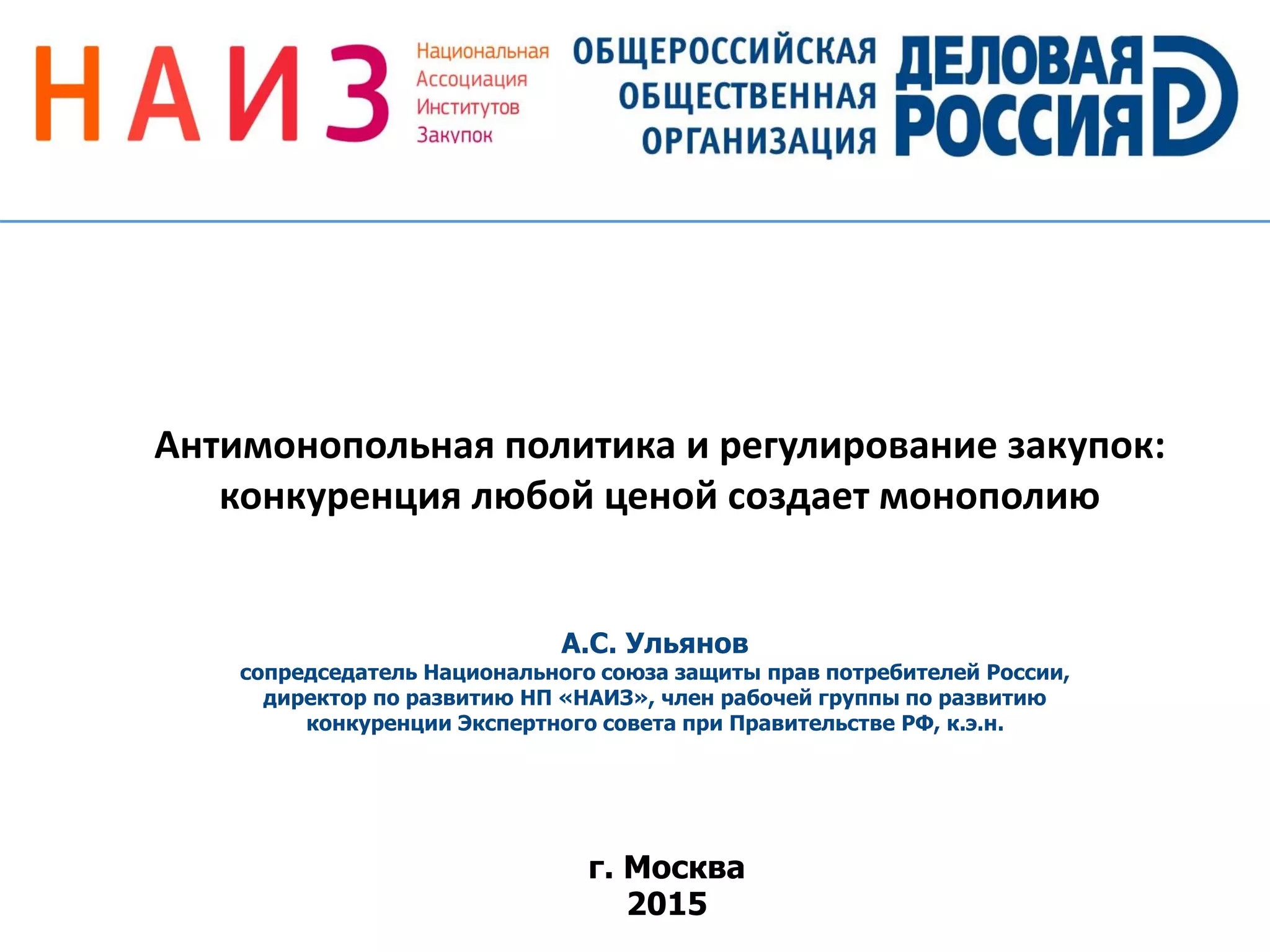 НАИЗ

Национальная
Ассоциация
Институтов
Закупок

ОБЩЕРОССИЙСКАЯ
ОБЩЕСТВЕННАЯ
ОРГАНИЗАЦИЯ

ДЕЛОВАЯ
РОССИЯ

Антимонопольная политика и регулирование закупок: конкуренция любой ценой создает монополию

А.С. Ульянов
сопредседатель Национального союза защиты прав потребителей России, директор по развитию НП «НАИЗ», член рабочей группы по развитию конкуренции Экспертного совета при Правительстве РФ, к.э.н.

г. Москва
2015